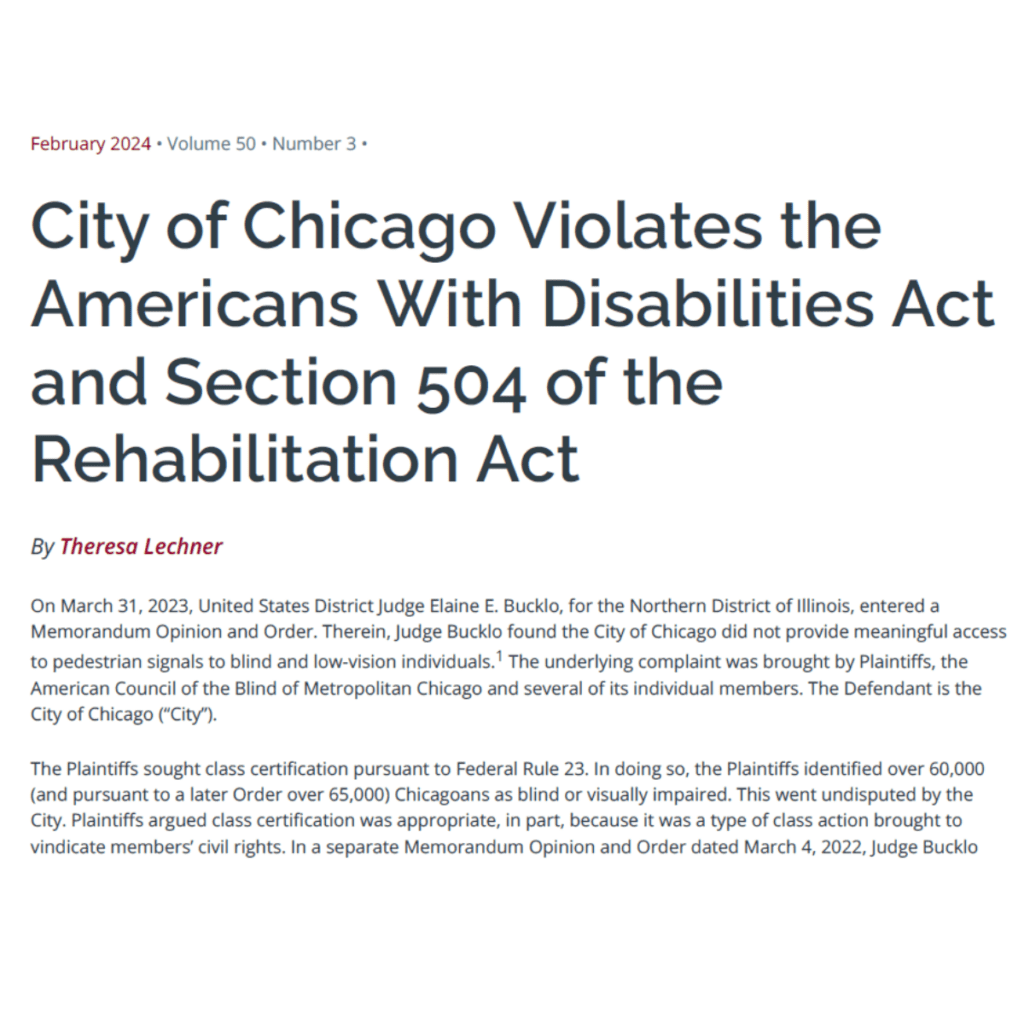 February 2024 • Volume 50 • Number 3 •

City of Chicago Violates the Americans With Disabilities Act and Section 504 of the Rehabilitation Act

By Theresa Lechner

On March 31, 2023, United States District Judge Elaine E. Bucklo, for the Northern District of Illinois, entered a Memorandum Opinion and Order. Therein, Judge Bucklo found the City of Chicago did not provide meaningful access to pedestrian signals to blind and low-vision individuals.$^{1}$ The underlying complaint was brought by Plaintiffs, the American Council of the Blind of Metropolitan Chicago and several of its individual members. The Defendant is the City of Chicago ("City").

The Plaintiffs sought class certification pursuant to Federal Rule 23. In doing so, the Plaintiffs identified over 60,000 (and pursuant to a later Order over 65,000) Chicagoans as blind or visually impaired. This went undisputed by the City. Plaintiffs argued class certification was appropriate, in part, because it was a type of class action brought to vindicate members' civil rights. In a separate Memorandum Opinion and Order dated March 4, 2022, Judge Bucklo